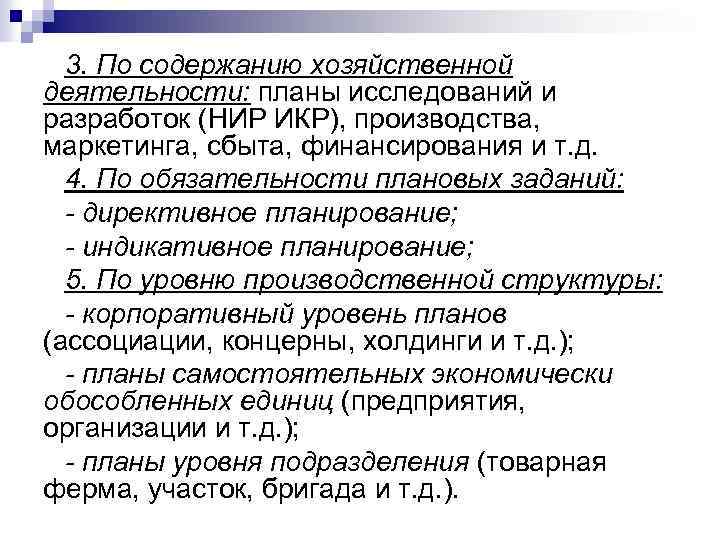 3. По содержанию хозяйственной деятельности: планы исследований и разработок (НИР ИКР), производства, маркетинга, сбыта, финансирования и т.д.

4. По обязательности плановых заданий:

- директивное планирование;

- индикативное планирование;

5. По уровню производственной структуры:

- корпоративный уровень планов (ассоциации, концерны, холдинги и т.д.);

- планы самостоятельных экономически обособленных единиц (предприятия, организации и т.д.);

- планы уровня подразделения (товарная ферма, участок, бригада и т.д.).